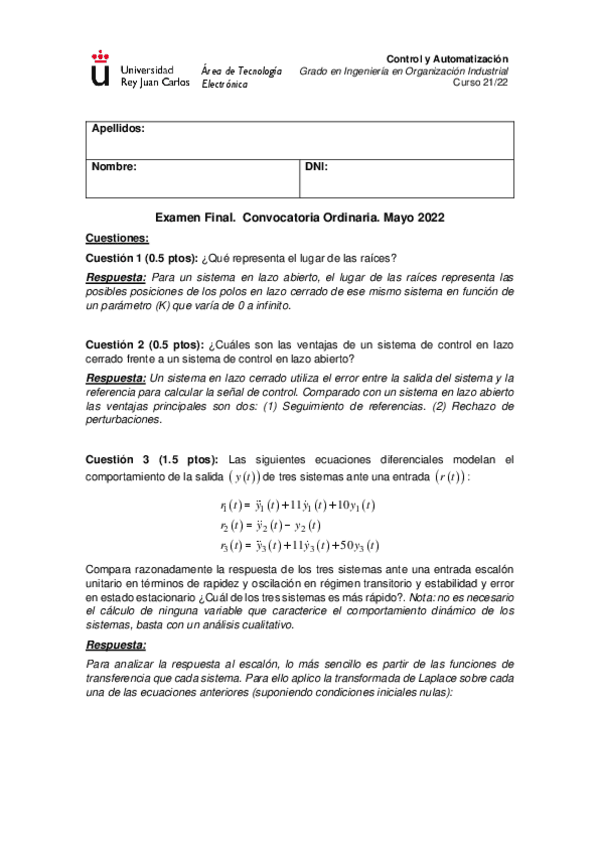 Universidad Rey Juan Carlos

Área de Tecnología Electrónica

Control y Automatización
Grado en Ingeniería en Organización Industrial
Curso 21/22

| Apellidos: | |
|---|---|
| Nombre: | DNI: |

Examen Final. Convocatoria Ordinaria. Mayo 2022

Cuestiones:

Cuestión 1 (0.5 ptos): ¿Qué representa el lugar de las raíces?

Respuesta: Para un sistema en lazo abierto, el lugar de las raíces representa las posibles posiciones de los polos en lazo cerrado de ese mismo sistema en función de un parámetro (K) que varía de 0 a infinito.

Cuestión 2 (0.5 ptos): ¿Cuáles son las ventajas de un sistema de control en lazo cerrado frente a un sistema de control en lazo abierto?

Respuesta: Un sistema en lazo cerrado utiliza el error entre la salida del sistema y la referencia para calcular la señal de control. Comparado con un sistema en lazo abierto las ventajas principales son dos: (1) Seguimiento de referencias. (2) Rechazo de perturbaciones.

Cuestión 3 (1.5 ptos): Las siguientes ecuaciones diferenciales modelan el comportamiento de la salida $(y(t))$ de tres sistemas ante una entrada $(r(t))$:

$r_1(t) = \ddot{y}_1(t) + 11\dot{y}_1(t) + 10y_1(t)$
$r_2(t) = \ddot{y}_2(t) - y_2(t)$
$r_3(t) = \ddot{y}_3(t) + 11\dot{y}_3(t) + 50y_3(t)$

Compara razonadamente la respuesta de los tres sistemas ante una entrada escalón unitario en términos de rapidez y oscilación en régimen transitorio y estabilidad y error en estado estacionario ¿Cuál de los tres sistemas es más rápido?. Nota: no es necesario el cálculo de ninguna variable que caracterice el comportamiento dinámico de los sistemas, basta con un análisis cualitativo.

Respuesta:

Para analizar la respuesta al escalón, lo más sencillo es partir de las funciones de transferencia que cada sistema. Para ello aplico la transformada de Laplace sobre cada una de las ecuaciones anteriores (suponiendo condiciones iniciales nulas):